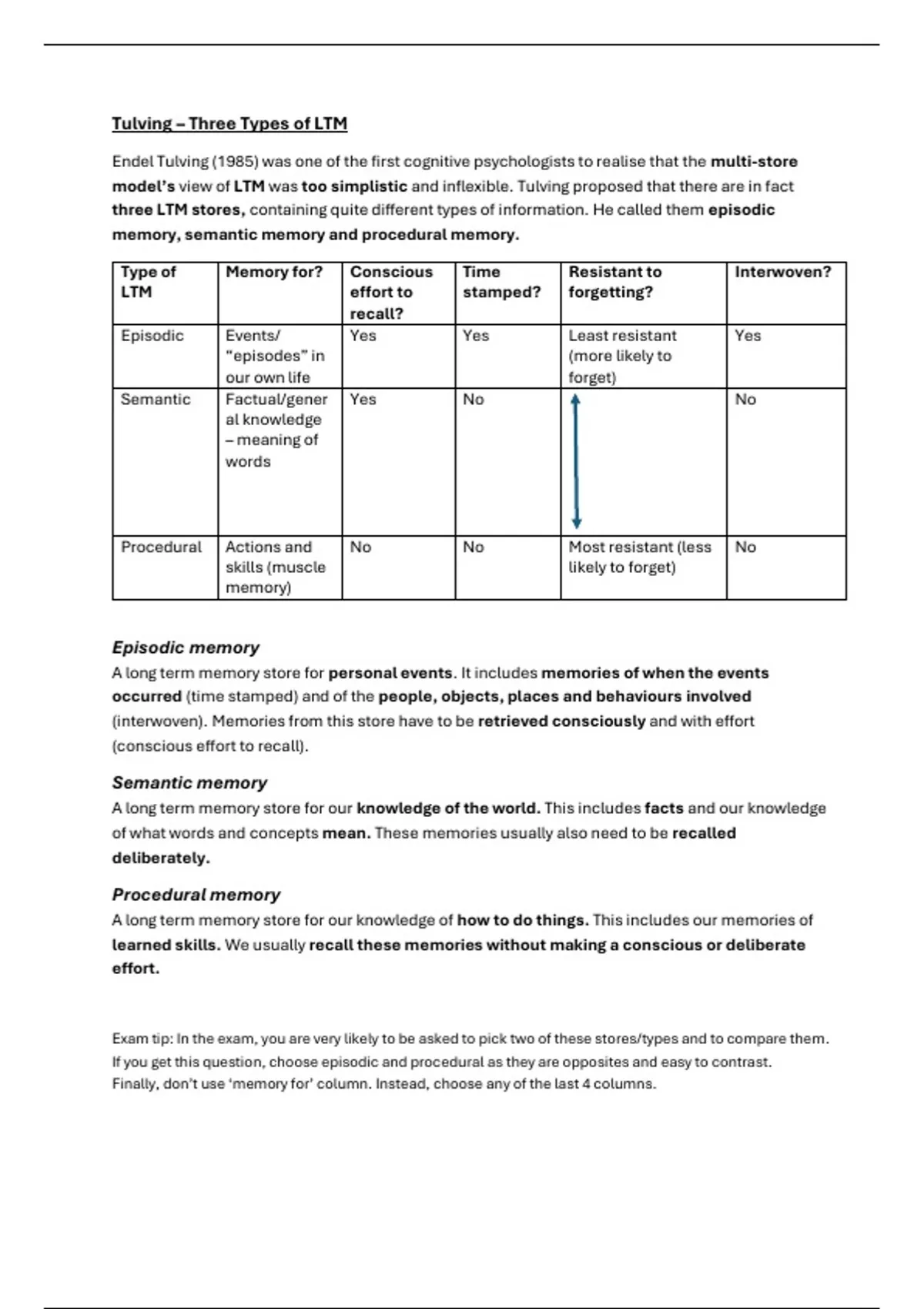 Tulving – Three Types of LTM

Endel Tulving (1985) was one of the first cognitive psychologists to realise that the multi-store model's view of LTM was too simplistic and inflexible. Tulving proposed that there are in fact three LTM stores, containing quite different types of information. He called them episodic memory, semantic memory and procedural memory.

| Type of LTM | Memory for? | Conscious effort to recall? | Time stamped? | Resistant to forgetting? | Interwoven? |
|---|---|---|---|---|---|
| Episodic | Events/ "episodes" in our own life | Yes | Yes | Least resistant (more likely to forget) | Yes |
| Semantic | Factual/general knowledge – meaning of words | Yes | No | | No |
| Procedural | Actions and skills (muscle memory) | No | No | Most resistant (less likely to forget) | No |

Episodic memory
A long term memory store for personal events. It includes memories of when the events occurred (time stamped) and of the people, objects, places and behaviours involved (interwoven). Memories from this store have to be retrieved consciously and with effort (conscious effort to recall).

Semantic memory
A long term memory store for our knowledge of the world. This includes facts and our knowledge of what words and concepts mean. These memories usually also need to be recalled deliberately.

Procedural memory
A long term memory store for our knowledge of how to do things. This includes our memories of learned skills. We usually recall these memories without making a conscious or deliberate effort.

Exam tip: In the exam, you are very likely to be asked to pick two of these stores/types and to compare them. If you get this question, choose episodic and procedural as they are opposites and easy to contrast. Finally, don't use 'memory for' column. Instead, choose any of the last 4 columns.